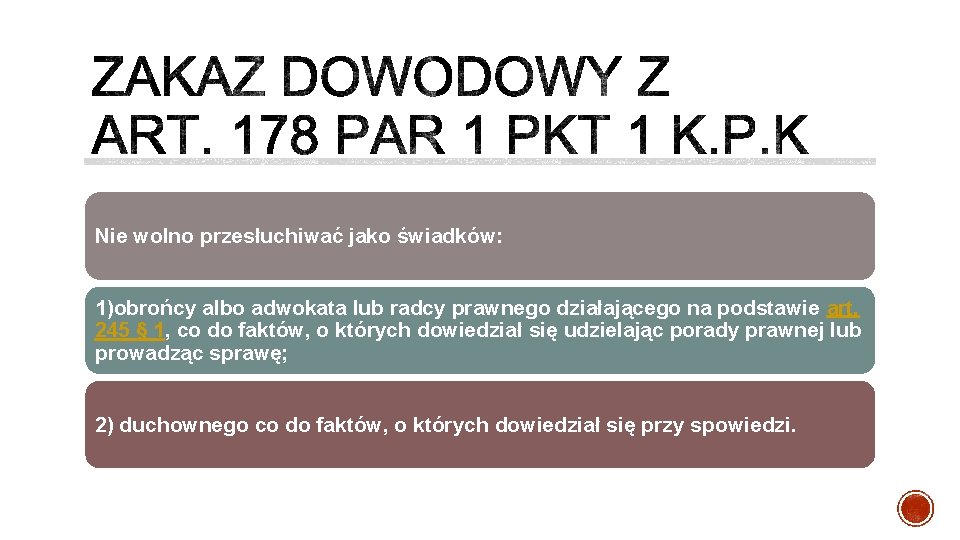 ZAKAZ DOWODOWY Z ART. 178 PAR 1 PKT 1 K.P.K

Nie wolno przesłuchiwać jako świadków:

1)obrońcy albo adwokata lub radcy prawnego działającego na podstawie art. 245 § 1, co do faktów, o których dowiedział się udzielając porady prawnej lub prowadząc sprawę;

2) duchownego co do faktów, o których dowiedział się przy spowiedzi.